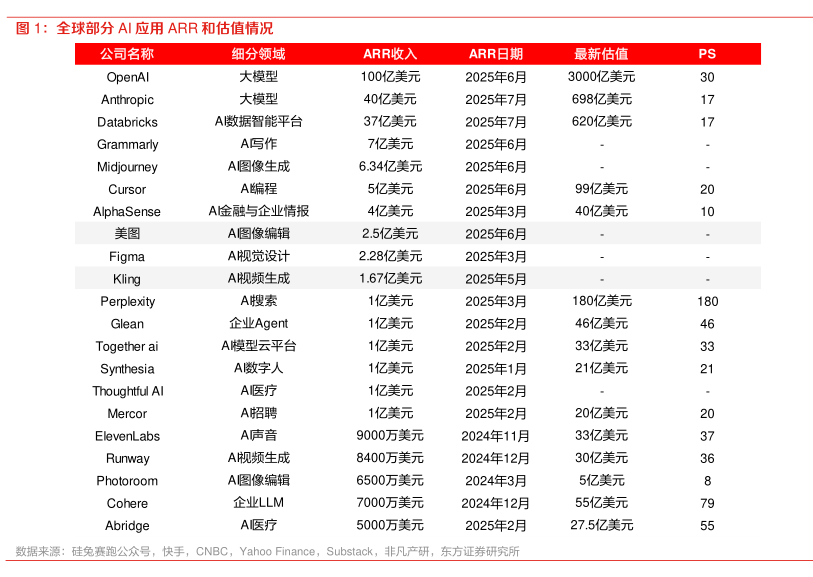 图 1：全球部分 AI 应用 ARR 和估值情况

| 公司名称 | 细分领域 | ARR收入 | ARR日期 | 最新估值 | PS |
|---|---|---|---|---|---|
| OpenAI | 大模型 | 100亿美元 | 2025年6月 | 3000亿美元 | 30 |
| Anthropic | 大模型 | 40亿美元 | 2025年7月 | 698亿美元 | 17 |
| Databricks | AI数据智能平台 | 37亿美元 | 2025年7月 | 620亿美元 | 17 |
| Grammarly | AI写作 | 7亿美元 | 2025年6月 | - | - |
| Midjourney | AI图像生成 | 6.34亿美元 | 2025年6月 | - | - |
| Cursor | AI编程 | 5亿美元 | 2025年6月 | 99亿美元 | 20 |
| AlphaSense | AI金融与企业情报 | 4亿美元 | 2025年3月 | 40亿美元 | 10 |
| 美图 | AI图像编辑 | 2.5亿美元 | 2025年6月 | - | - |
| Figma | AI视觉设计 | 2.28亿美元 | 2025年3月 | - | - |
| Kling | AI视频生成 | 1.67亿美元 | 2025年5月 | - | - |
| Perplexity | AI搜索 | 1亿美元 | 2025年3月 | 180亿美元 | 180 |
| Glean | 企业Agent | 1亿美元 | 2025年2月 | 46亿美元 | 46 |
| Together ai | AI模型云平台 | 1亿美元 | 2025年2月 | 33亿美元 | 33 |
| Synthesia | AI数字人 | 1亿美元 | 2025年1月 | 21亿美元 | 21 |
| Thoughtful AI | AI医疗 | 1亿美元 | 2025年2月 | - | - |
| Mercor | AI招聘 | 1亿美元 | 2025年2月 | 20亿美元 | 20 |
| ElevenLabs | AI声音 | 9000万美元 | 2024年11月 | 33亿美元 | 37 |
| Runway | AI视频生成 | 8400万美元 | 2024年12月 | 30亿美元 | 36 |
| Photoroom | AI图像编辑 | 6500万美元 | 2024年3月 | 5亿美元 | 8 |
| Cohere | 企业LLM | 7000万美元 | 2024年12月 | 55亿美元 | 79 |
| Abridge | AI医疗 | 5000万美元 | 2025年2月 | 27.5亿美元 | 55 |

数据来源：硅兔赛跑公众号，快手，CNBC，Yahoo Finance，Substack，非凡产研，东方证券研究所